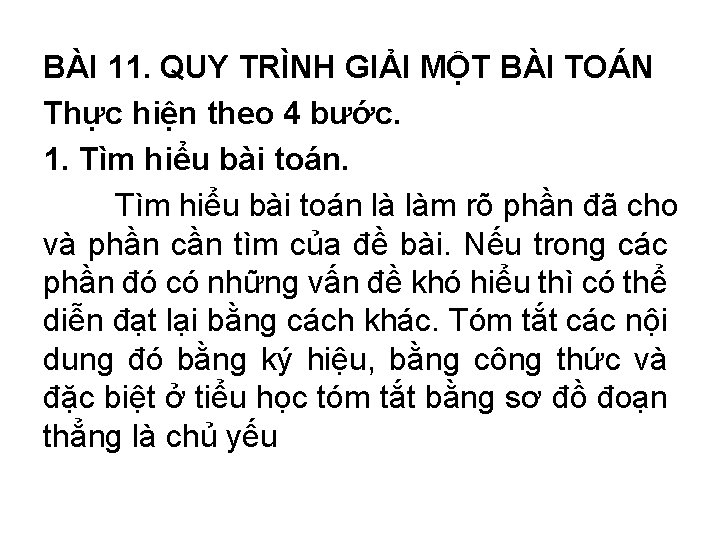 BÀI 11. QUY TRÌNH GIẢI MỘT BÀI TOÁN
Thực hiện theo 4 bước.
1. Tìm hiểu bài toán.

Tìm hiểu bài toán là làm rõ phần đã cho và phần cần tìm của đề bài. Nếu trong các phần đó có những vấn đề khó hiểu thì có thể diễn đạt lại bằng cách khác. Tóm tắt các nội dung đó bằng ký hiệu, bằng công thức và đặc biệt ở tiểu học tóm tắt bằng sơ đồ đoạn thẳng là chủ yếu